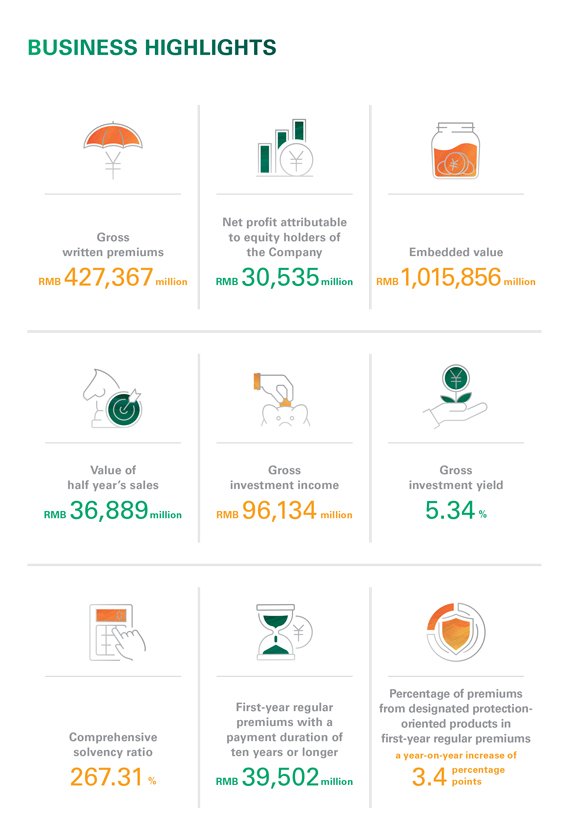 BUSINESS HIGHLIGHTS

Gross written premiums
RMB 427,367 million

Net profit attributable to equity holders of the Company
RMB 30,535 million

Embedded value
RMB 1,015,856 million

Value of half year's sales
RMB 36,889 million

Gross investment income
RMB 96,134 million

Gross investment yield
5.34 %

Comprehensive solvency ratio
267.31 %

First-year regular premiums with a payment duration of ten years or longer
RMB 39,502 million

Percentage of premiums from designated protection-oriented products in first-year regular premiums
a year-on-year increase of
3.4 percentage points